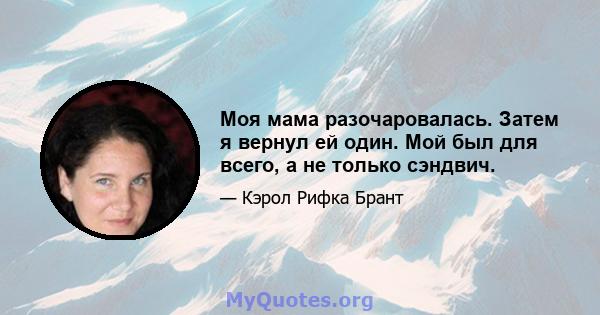 Моя мама разочаровалась. Затем я вернул ей один. Мой был для всего, а не только сэндвич.

— Кэрол Рифка Брант

MyQuotes.org